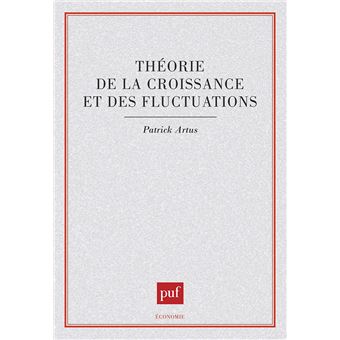 THÉORIE
DE LA CROISSANCE
ET DES FLUCTUATIONS

Patrick Artus

puf

ÉCONOMIE